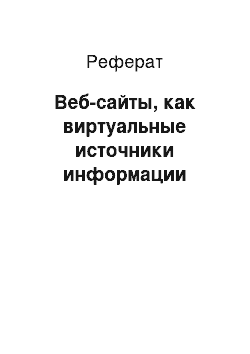 Реферат

Веб-сайты, как виртуальные источники информации